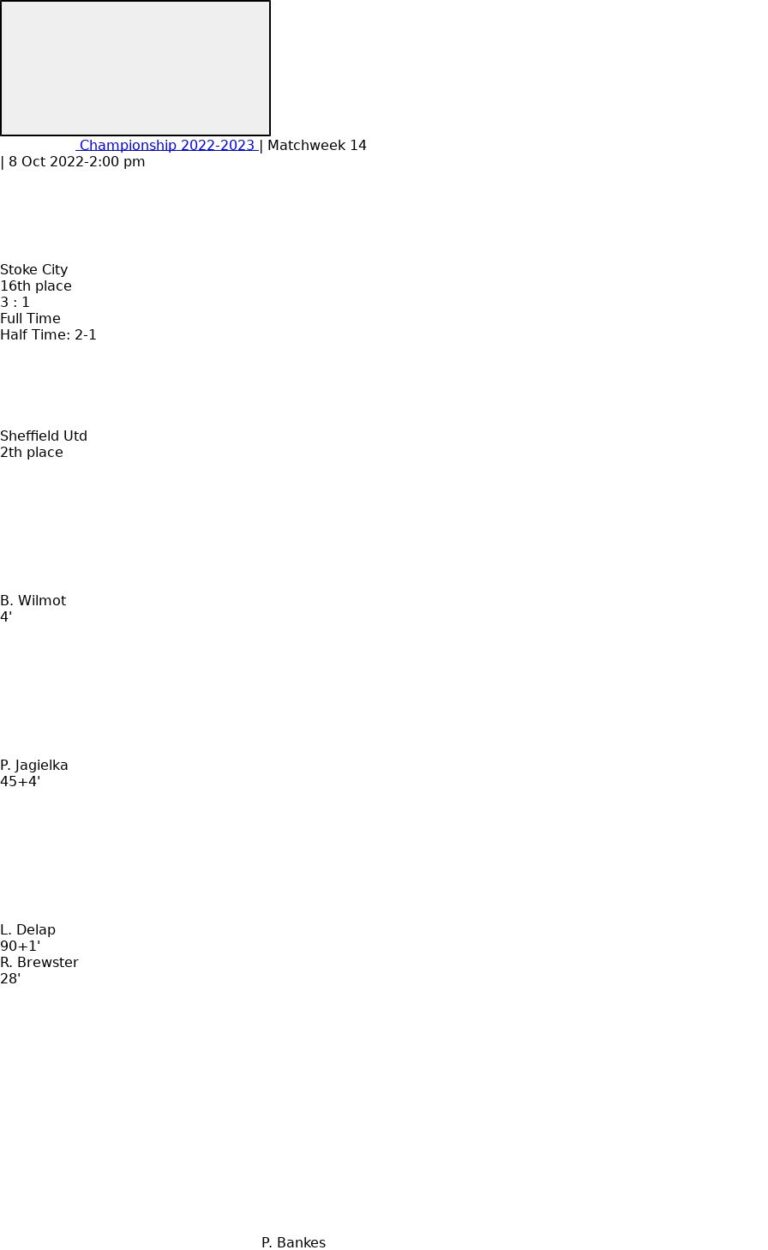 Championship 2022-2023 | Matchweek 14
| 8 Oct 2022-2:00 pm

Stoke City
16th place
3 : 1
Full Time
Half Time: 2-1

Sheffield Utd
2th place

B. Wilmot
4'

P. Jagielka
45+4'

L. Delap
90+1'
R. Brewster
28'

P. Bankes